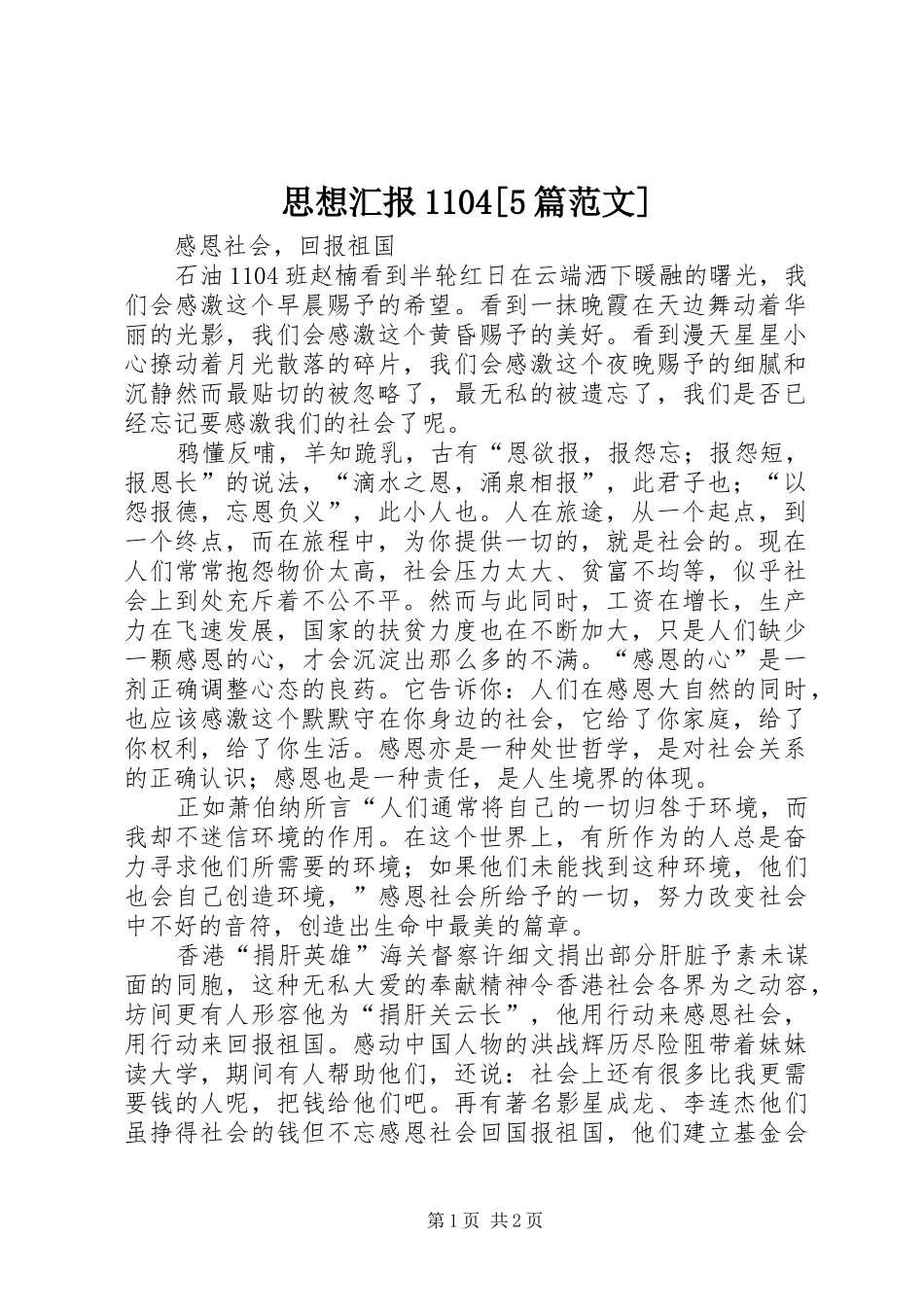 思想汇报1104[5篇范文]

感恩社会，回报祖国

石油1104班赵楠看到半轮红日在云端洒下暖融的曙光，我们会感激这个早晨赐予的希望。看到一抹晚霞在天边舞动着华丽的光影，我们会感激这个黄昏赐予的美好。看到漫天星星小心撩动着月光散落的碎片，我们会感激这个夜晚赐予的细腻和沉静然而最贴切的被忽略了，最无私的被遗忘了，我们是否已经忘记要感激我们的社会了呢。

鸦懂反哺，羊知跪乳，古有“恩欲报，报怨忘；报怨短，报恩长”的说法，“滴水之恩，涌泉相报”，此君子也；“以怨报德，忘恩负义”，此小人也。人在旅途，从一个起点，到一个终点，而在旅程中，为你提供一切的，就是社会的。现在人们常常抱怨物价太高，社会压力太大、贫富不均等，似乎社会上到处充斥着不公不平。然而与此同时，工资在增长，生产力在飞速发展，国家的扶贫力度也在不断加大，只是人们缺少一颗感恩的心，才会沉淀出那么多的不满。“感恩的心”是一剂正确调整心态的良药。它告诉你：人们在感恩大自然的同时，也应该感激这个默默守在你身边的社会，它给了你家庭，给了你权利，给了你生活。感恩亦是一种处世哲学，是对社会关系的正确认识；感恩也是一种责任，是人生境界的体现。

正如萧伯纳所言“人们通常将自己的一切归咎于环境，而我却不迷信环境的作用。在这个世界上，有所作为的人总是奋力寻求他们所需要的环境；如果他们未能找到这种环境，他们也会自己创造环境，”感恩社会所给予的一切，努力改变社会中不好的音符，创造出生命中最美的篇章。

香港“捐肝英雄”海关督察许细文捐出部分肝脏予素未谋面的同胞，这种无私大爱的奉献精神令香港社会各界为之动容，坊间更有人形容他为“捐肝关云长”，他用行动来感恩社会，用行动来回报祖国。感动中国人物的洪战辉历尽险阻带着妹妹读大学，期间有人帮助他们，还说：社会上还有很多比我更需要钱的人呢，把钱给他们吧。再有著名影星成龙、李连杰他们虽挣得社会的钱但不忘感恩社会回国报祖国，他们建立基金会

第1页 共2页